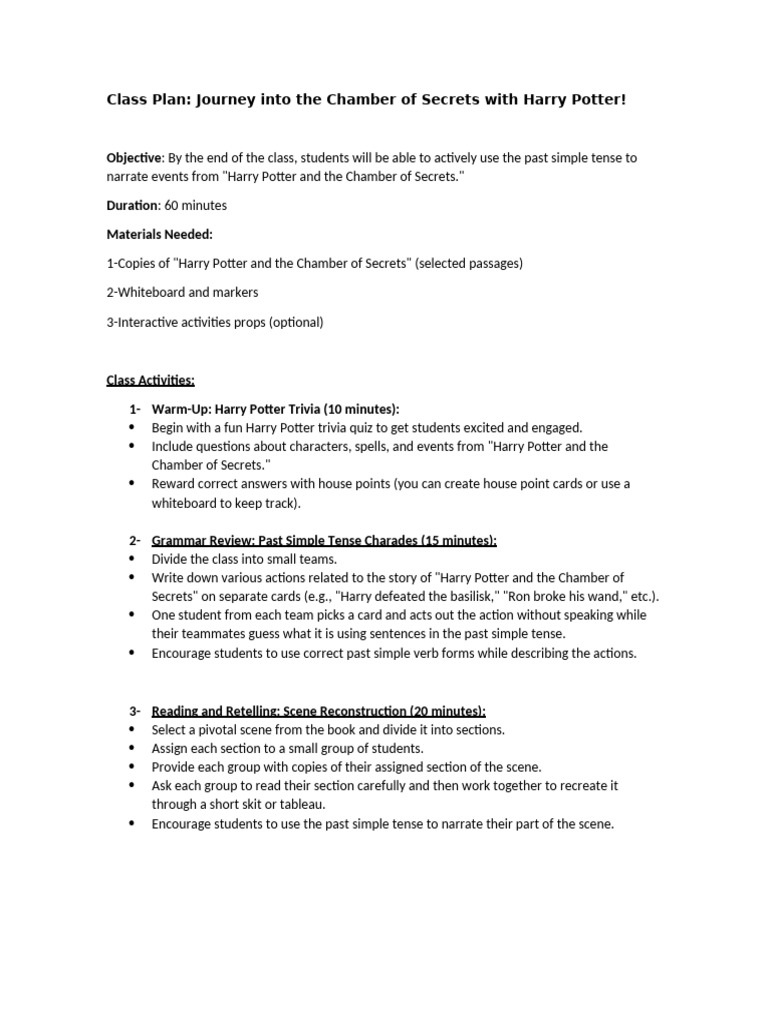 Class Plan: Journey into the Chamber of Secrets with Harry Potter!

Objective: By the end of the class, students will be able to actively use the past simple tense to narrate events from "Harry Potter and the Chamber of Secrets."

Duration: 60 minutes

Materials Needed:

1-Copies of "Harry Potter and the Chamber of Secrets" (selected passages)

2-Whiteboard and markers

3-Interactive activities props (optional)

Class Activities:

1- Warm-Up: Harry Potter Trivia (10 minutes):
• Begin with a fun Harry Potter trivia quiz to get students excited and engaged.
• Include questions about characters, spells, and events from "Harry Potter and the Chamber of Secrets."
• Reward correct answers with house points (you can create house point cards or use a whiteboard to keep track).

2- Grammar Review: Past Simple Tense Charades (15 minutes):
• Divide the class into small teams.
• Write down various actions related to the story of "Harry Potter and the Chamber of Secrets" on separate cards (e.g., "Harry defeated the basilisk," "Ron broke his wand," etc.).
• One student from each team picks a card and acts out the action without speaking while their teammates guess what it is using sentences in the past simple tense.
• Encourage students to use correct past simple verb forms while describing the actions.

3- Reading and Retelling: Scene Reconstruction (20 minutes):
• Select a pivotal scene from the book and divide it into sections.
• Assign each section to a small group of students.
• Provide each group with copies of their assigned section of the scene.
• Ask each group to read their section carefully and then work together to recreate it through a short skit or tableau.
• Encourage students to use the past simple tense to narrate their part of the scene.